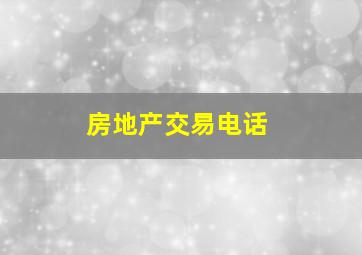 房地产交易电话